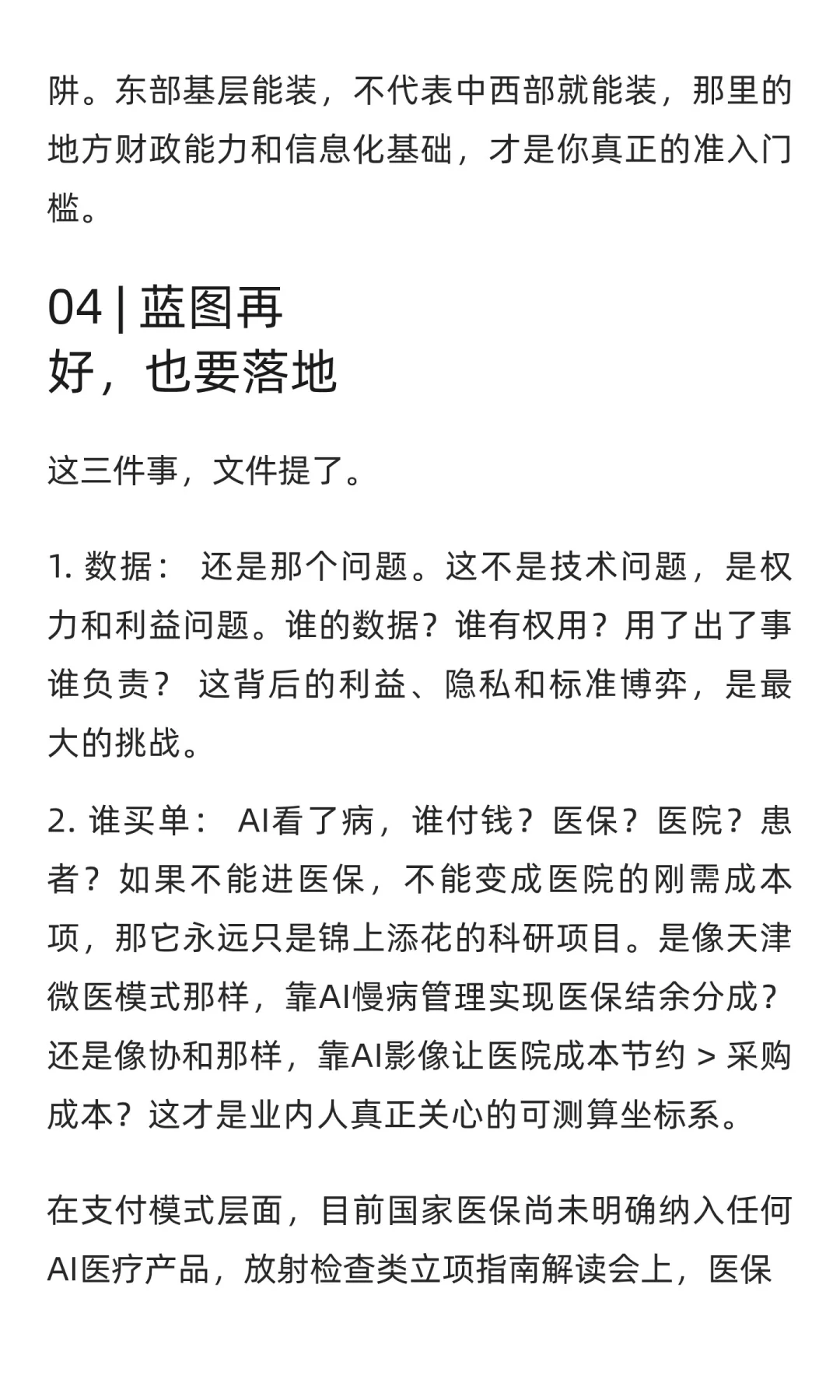 阱。东部基层能装，不代表中西部就能装，那里的地方财政能力和信息化基础，才是你真正的准入门槛。

04 | 蓝图再好，也要落地

这三件事，文件提了。

1. 数据： 还是那个问题。这不是技术问题，是权力和利益问题。谁的数据？谁有权用？用了出了事谁负责？ 这背后的利益、隐私和标准博弈，是最大的挑战。

2. 谁买单： AI看了病，谁付钱？医保？医院？患者？如果不能进医保，不能变成医院的刚需成本项，那它永远只是锦上添花的科研项目。是像天津微医模式那样，靠AI慢病管理实现医保结余分成？还是像协和那样，靠AI影像让医院成本节约 > 采购成本？这才是业内人真正关心的可测算坐标系。

在支付模式层面，目前国家医保尚未明确纳入任何AI医疗产品，放射检查类立项指南解读会上，医保